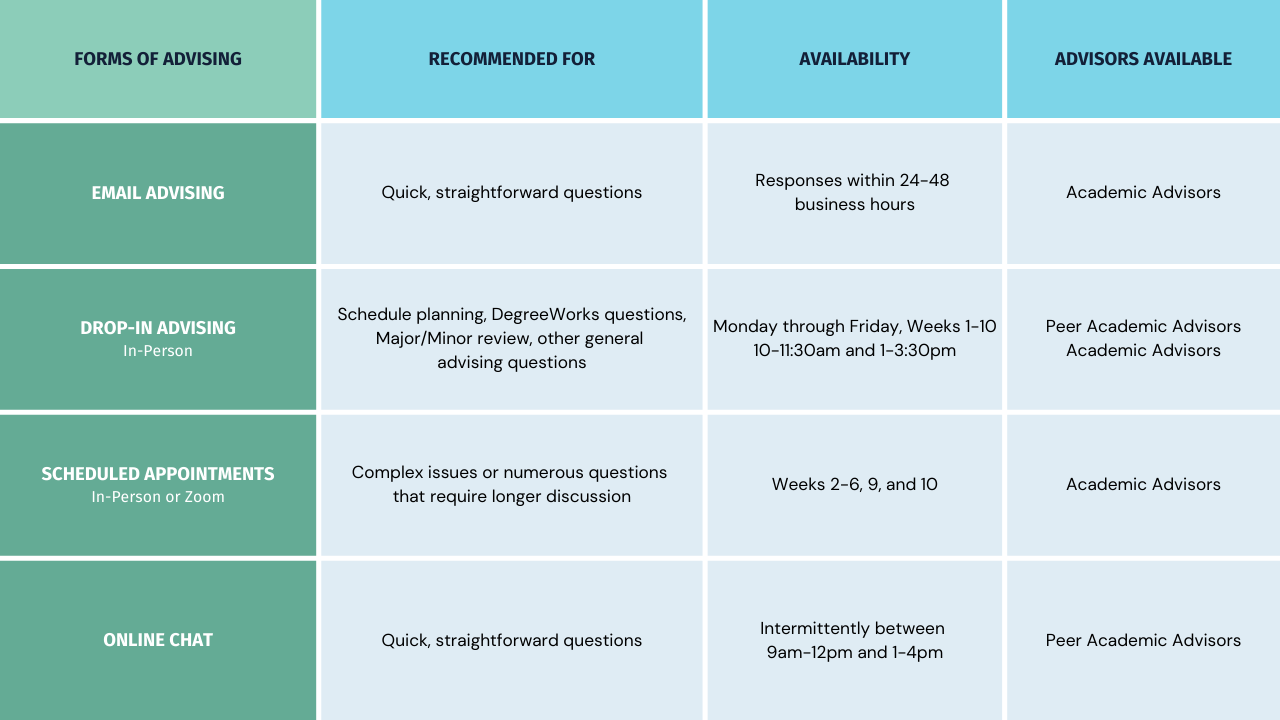 | FORMS OF ADVISING | RECOMMENDED FOR | AVAILABILITY | ADVISORS AVAILABLE |
|---|---|---|---|
| EMAIL ADVISING | Quick, straightforward questions | Responses within 24-48 business hours | Academic Advisors |
| DROP-IN ADVISING In-Person | Schedule planning, DegreeWorks questions, Major/Minor review, other general advising questions | Monday through Friday, Weeks 1-10 10-11:30am and 1-3:30pm | Peer Academic Advisors Academic Advisors |
| SCHEDULED APPOINTMENTS In-Person or Zoom | Complex issues or numerous questions that require longer discussion | Weeks 2-6, 9, and 10 | Academic Advisors |
| ONLINE CHAT | Quick, straightforward questions | Intermittently between 9am-12pm and 1-4pm | Peer Academic Advisors |